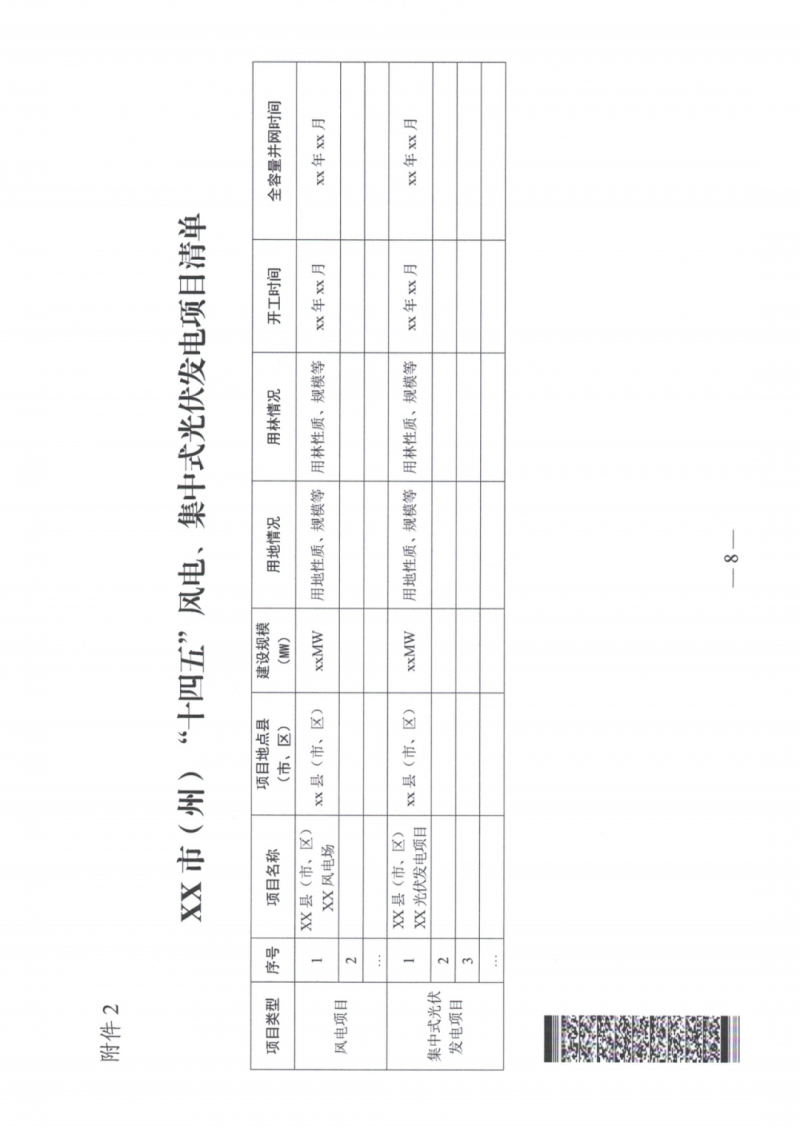 附件2

XX市（州）“十四五”风电、集中式光伏发电项目清单

| 项目类型 | 序号 | 项目名称 | 项目地点县（市、区） | 建设规模（MW） | 用地情况 | 用林情况 | 开工时间 | 全容量并网时间 |
|---|---|---|---|---|---|---|---|---|
| 风电项目 | 1 | XX县（市、区）XX风电场 | xx县（市、区） | xxMW | 用地性质、规模等 | 用林性质、规模等 | xx年xx月 | xx年xx月 |
| | 2 | | | | | | | |
| | … | | | | | | | |
| 集中式光伏发电项目 | 1 | XX县（市、区）XX光伏发电项目 | xx县（市、区） | xxMW | 用地性质、规模等 | 用林性质、规模等 | xx年xx月 | xx年xx月 |
| | 2 | | | | | | | |
| | 3 | | | | | | | |
| | … | | | | | | | |

—8—